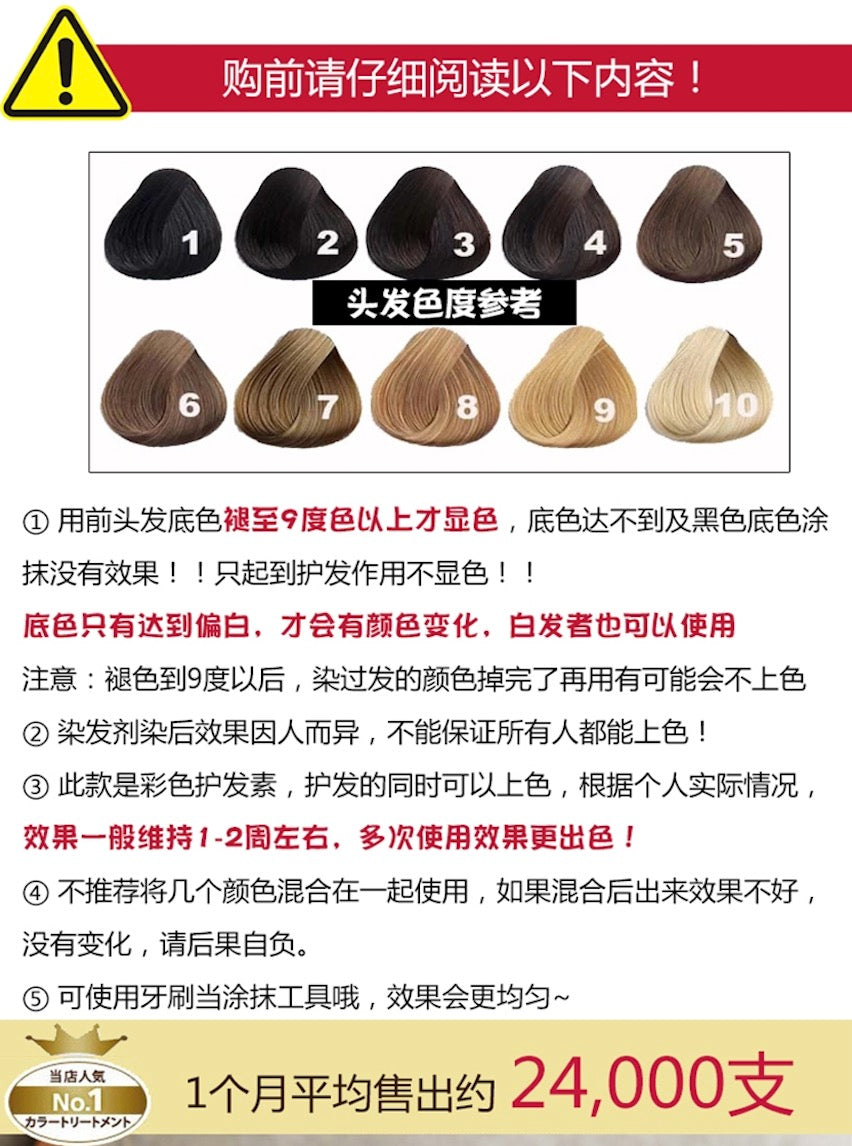 购前请仔细阅读以下内容！

1

2

3

4

5

头发色度参考

6

7

8

9

10

① 用前头发底色褪至9度色以上才显色，底色达不到及黑色底色涂抹没有效果！！只起到护发作用不显色！！

底色只有达到偏白，才会有颜色变化，白发者也可以使用

注意：褪色到9度以后，染过发的颜色掉完了再用有可能会不上色

② 染发剂染后效果因人而异，不能保证所有人都能上色！

③ 此款是彩色护发素，护发的同时可以上色，根据个人实际情况，效果一般维持1-2周左右，多次使用效果更出色！

④ 不推荐将几个颜色混合在一起使用，如果混合后出来效果不好，没有变化，请后果自负。

⑤ 可使用牙刷当涂抹工具哦，效果会更均匀~

当店人気
No.1
カラートリートメント

1个月平均售出约 24,000支